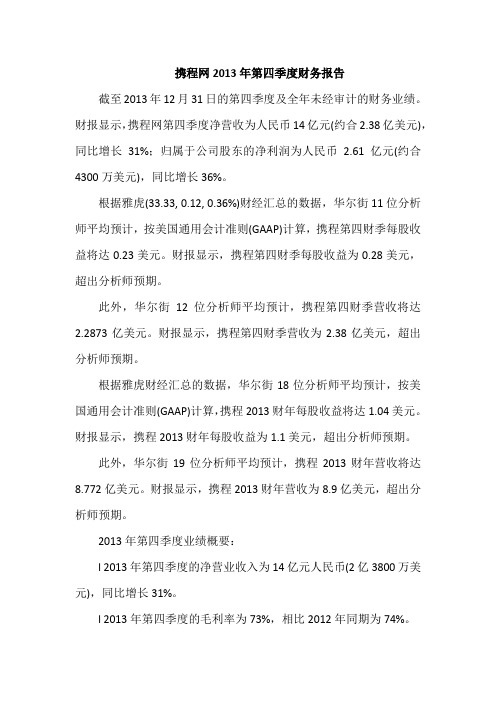 携程网 2013 年第四季度财务报告

截至 2013 年 12 月 31 日的第四季度及全年未经审计的财务业绩。财报显示，携程网第四季度净营收为人民币 14 亿元(约合 2.38 亿美元)，同比增长 31%；归属于公司股东的净利润为人民币 2.61 亿元(约合 4300 万美元)，同比增长 36%。

根据雅虎(33.33, 0.12, 0.36%)财经汇总的数据，华尔街 11 位分析师平均预计，按美国通用会计准则(GAAP)计算，携程第四财季每股收益将达 0.23 美元。财报显示，携程第四财季每股收益为 0.28 美元，超出分析师预期。

此外，华尔街 12 位分析师平均预计，携程第四财季营收将达 2.2873 亿美元。财报显示，携程第四财季营收为 2.38 亿美元，超出分析师预期。

根据雅虎财经汇总的数据，华尔街 18 位分析师平均预计，按美国通用会计准则(GAAP)计算，携程 2013 财年每股收益将达 1.04 美元。财报显示，携程 2013 财年每股收益为 1.1 美元，超出分析师预期。

此外，华尔街 19 位分析师平均预计，携程 2013 财年营收将达 8.772 亿美元。财报显示，携程 2013 财年营收为 8.9 亿美元，超出分析师预期。

2013 年第四季度业绩概要：

l 2013 年第四季度的净营业收入为 14 亿元人民币(2 亿 3800 万美元)，同比增长 31%。

l 2013 年第四季度的毛利率为 73%，相比 2012 年同期为 74%。